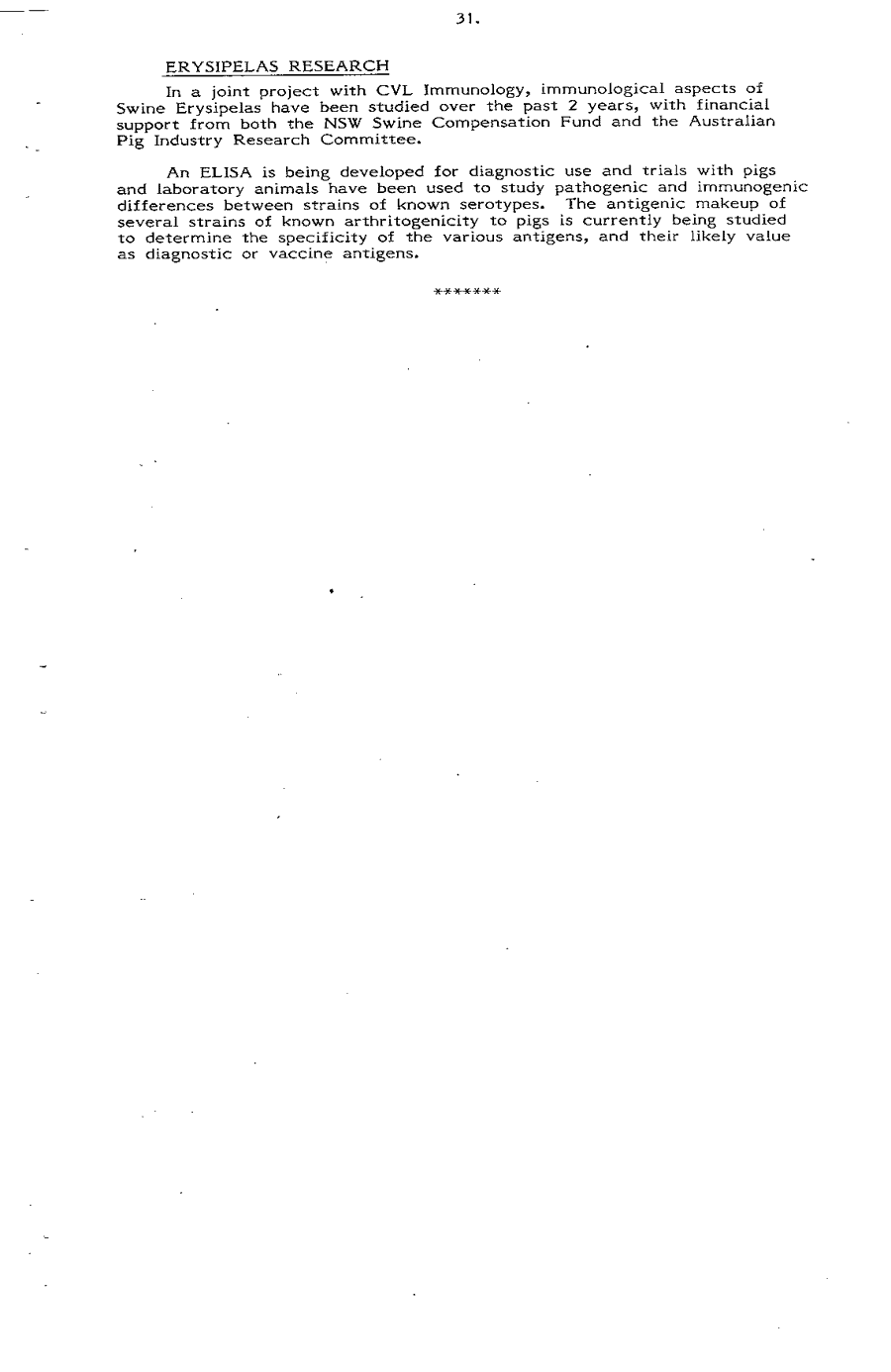 31.

ERYSIPELAS RESEARCH

In a joint project with CVL Immunology, immunological aspects of Swine Erysipelas have been studied over the past 2 years, with financial support from both the NSW Swine Compensation Fund and the Australian Pig Industry Research Committee.

An ELISA is being developed for diagnostic use and trials with pigs and laboratory animals have been used to study pathogenic and immunogenic differences between strains of known serotypes. The antigenic makeup of several strains of known arthritogenicity to pigs is currently being studied to determine the specificity of the various antigens, and their likely value as diagnostic or vaccine antigens.

*******